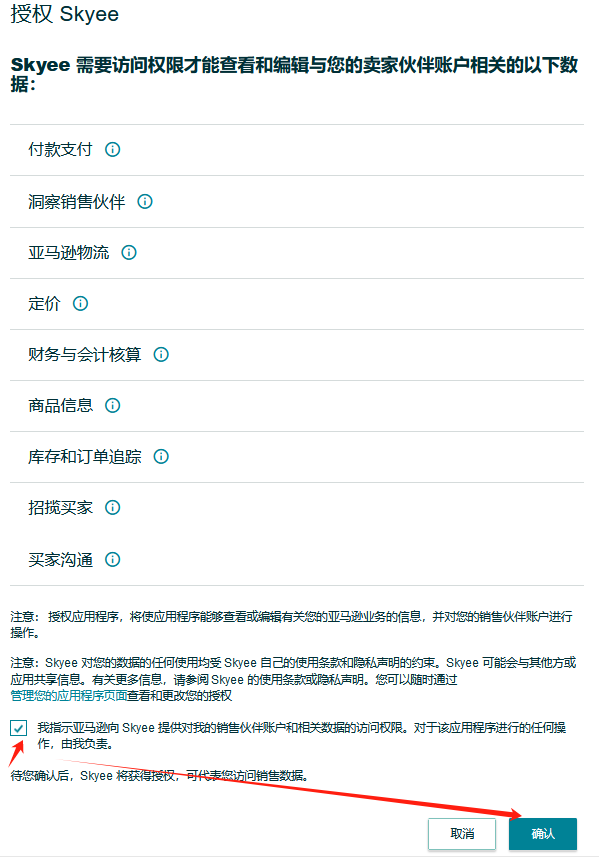 授权 Skyee

Skyee 需要访问权限才能查看和编辑与您的卖家伙伴账户相关的以下数据：

付款支付

洞察销售伙伴

亚马逊物流

定价

财务与会计核算

商品信息

库存和订单追踪

招揽买家

买家沟通

注意：授权应用程序，将使应用程序能够查看或编辑有关您的亚马逊业务的信息，并对您的销售伙伴账户进行操作。

注意：Skyee 对您的数据的任何使用均受 Skyee 自己的使用条款和隐私声明的约束。Skyee 可能会与其他方或应用共享信息。有关更多信息，请参阅 Skyee 的使用条款或隐私声明。您可以随时通过管理您的应用程序页面查看和更改您的授权

我指示亚马逊向 Skyee 提供对我的销售伙伴账户和相关数据的访问权限。对于该应用程序进行的任何操作，由我负责。

待您确认后，Skyee 将获得授权，可代表您访问销售数据。

取消 确认